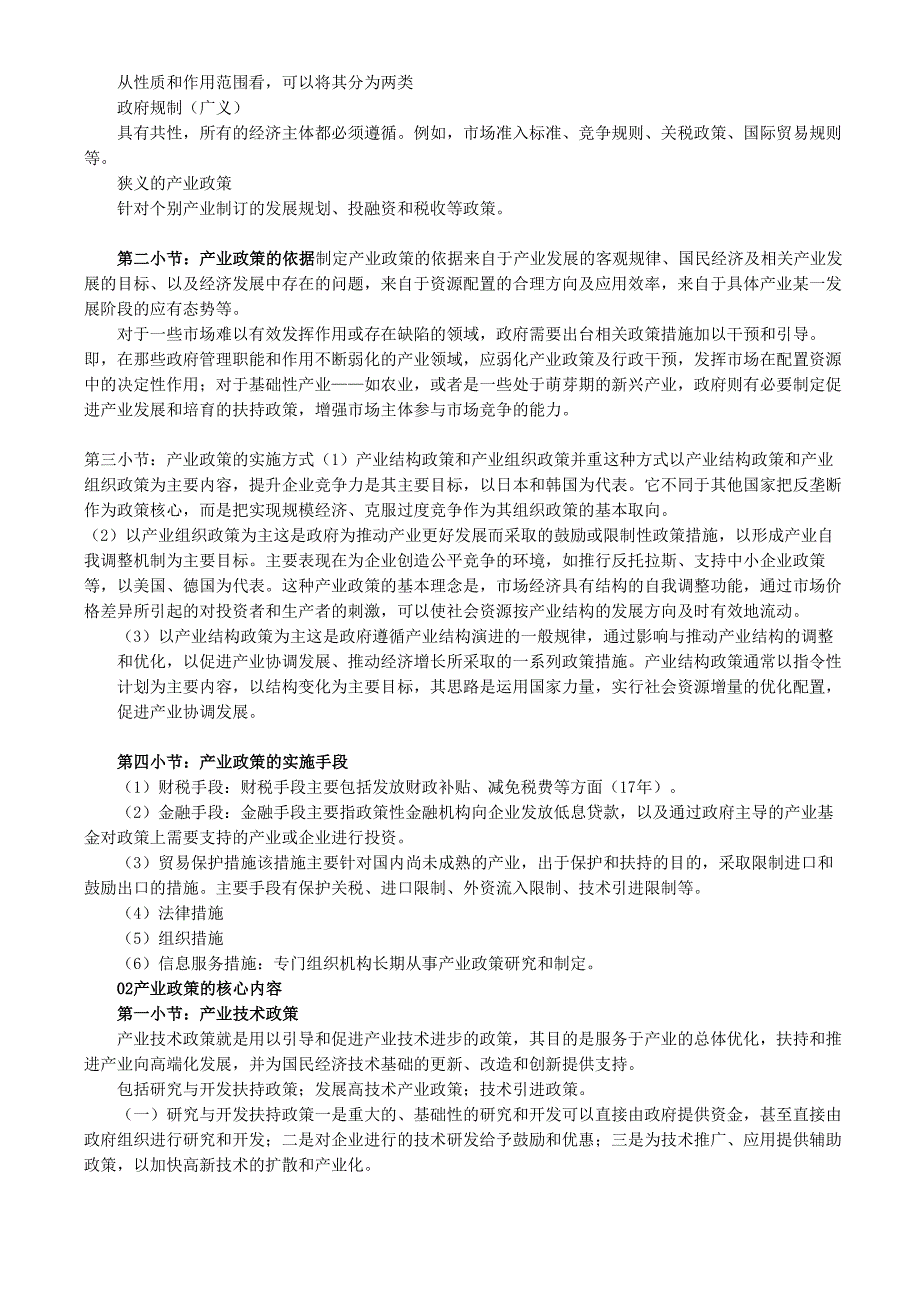 从性质和作用范围看，可以将其分为两类

政府规制（广义）

具有共性，所有的经济主体都必须遵循。例如，市场准入标准、竞争规则、关税政策、国际贸易规则等。

狭义的产业政策

针对个别产业制订的发展规划、投融资和税收等政策。

第二小节：产业政策的依据制定产业政策的依据来自于产业发展的客观规律、国民经济及相关产业发展的目标、以及经济发展中存在的问题，来自于资源配置的合理方向及应用效率，来自于具体产业某一发展阶段的应有态势等。

对于一些市场难以有效发挥作用或存在缺陷的领域，政府需要出台相关政策措施加以干预和引导。即，在那些政府管理职能和作用不断弱化的产业领域，应弱化产业政策及行政干预，发挥市场在配置资源中的决定性作用；对于基础性产业——如农业，或者是一些处于萌芽期的新兴产业，政府则有必要制定促进产业发展和培育的扶持政策，增强市场主体参与市场竞争的能力。

第三小节：产业政策的实施方式（1）产业结构政策和产业组织政策并重这种方式以产业结构政策和产业组织政策为主要内容，提升企业竞争力是其主要目标，以日本和韩国为代表。它不同于其他国家把反垄断作为政策核心，而是把实现规模经济、克服过度竞争作为其组织政策的基本取向。

（2）以产业组织政策为主这是政府为推动产业更好发展而采取的鼓励或限制性政策措施，以形成产业自我调整机制为主要目标。主要表现在为企业创造公平竞争的环境，如推行反托拉斯、支持中小企业政策等，以美国、德国为代表。这种产业政策的基本理念是，市场经济具有结构的自我调整功能，通过市场价格差异所引起的对投资者和生产者的刺激，可以使社会资源按产业结构的发展方向及时有效地流动。

（3）以产业结构政策为主这是政府遵循产业结构演进的一般规律，通过影响与推动产业结构的调整和优化，以促进产业协调发展、推动经济增长所采取的一系列政策措施。产业结构政策通常以指令性计划为主要内容，以结构变化为主要目标，其思路是运用国家力量，实行社会资源增量的优化配置，促进产业协调发展。

第四小节：产业政策的实施手段

（1）财税手段：财税手段主要包括发放财政补贴、减免税费等方面（17年）。

（2）金融手段：金融手段主要指政策性金融机构向企业发放低息贷款，以及通过政府主导的产业基金对政策上需要支持的产业或企业进行投资。

（3）贸易保护措施该措施主要针对国内尚未成熟的产业，出于保护和扶持的目的，采取限制进口和鼓励出口的措施。主要手段有保护关税、进口限制、外资流入限制、技术引进限制等。

（4）法律措施

（5）组织措施

（6）信息服务措施：专门组织机构长期从事产业政策研究和制定。

02产业政策的核心内容

第一小节：产业技术政策

产业技术政策就是用以引导和促进产业技术进步的政策，其目的是服务于产业的总体优化，扶持和推进产业向高端化发展，并为国民经济技术基础的更新、改造和创新提供支持。

包括研究与开发扶持政策；发展高技术产业政策；技术引进政策。

（一）研究与开发扶持政策一是重大的、基础性的研究和开发可以直接由政府提供资金，甚至直接由政府组织进行研究和开发；二是对企业进行的技术研发给予鼓励和优惠；三是为技术推广、应用提供辅助政策，以加快高新技术的扩散和产业化。